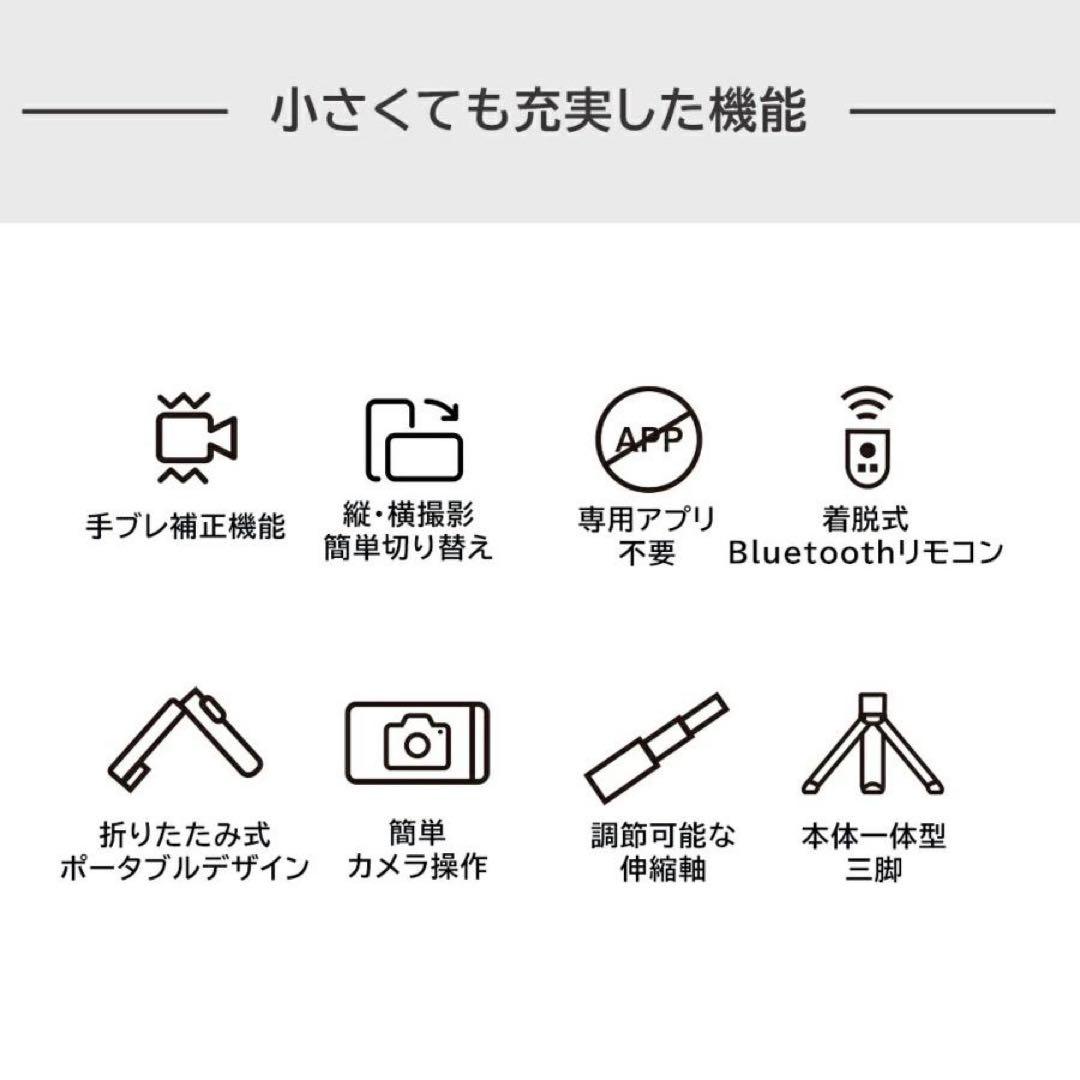 小さくても充実した機能

APP

手ブレ補正機能

縦・横撮影
簡単切り替え

専用アプリ
不要

着脱式
Bluetoothリモコン

折りたたみ式
ポータブルデザイン

簡単
カメラ操作

調節可能な
伸縮軸

本体一体型
三脚